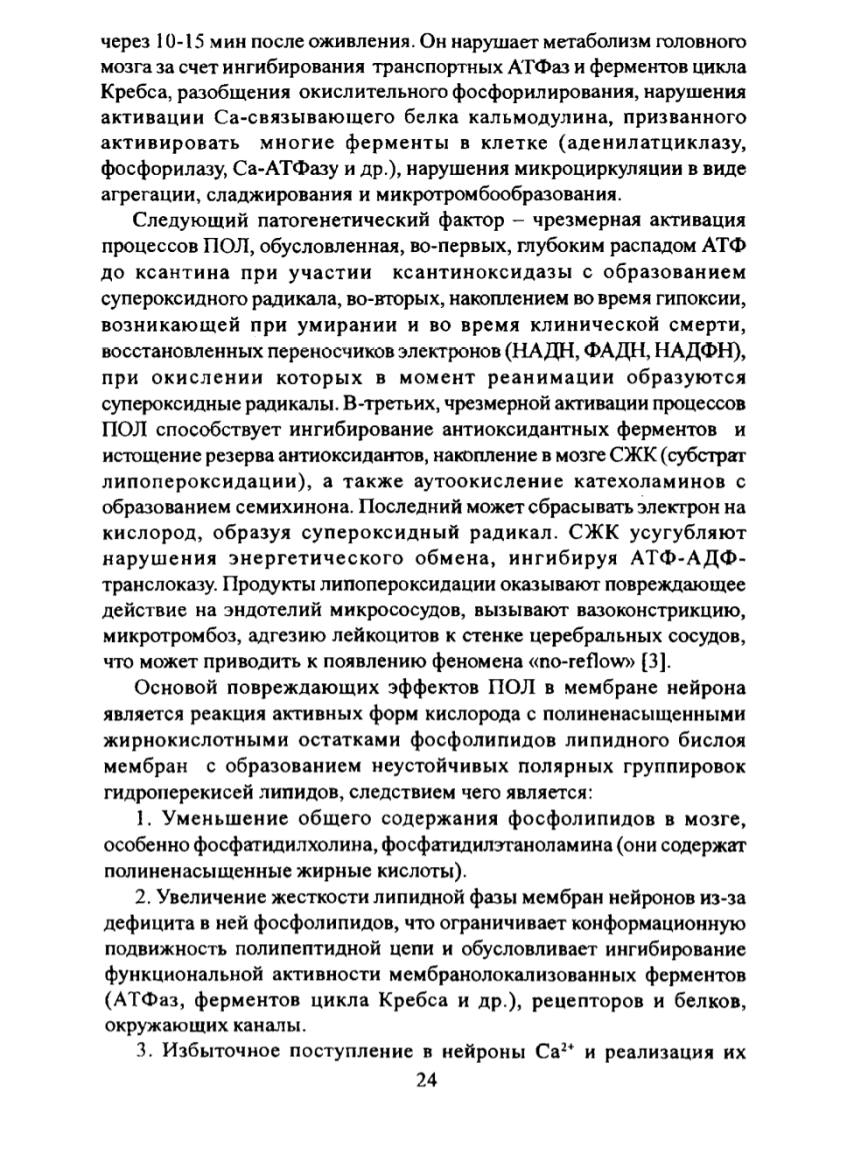 через 10-15 мин после оживления. Он нарушает метаболизм головного мозга за счет ингибирования транспортных АТФаз и ферментов цикла Кребса, разобщения окислительного фосфорилирования, нарушения активации Са-связывающего белка кальмодулина, призванного активировать многие ферменты в клетке (аденилатциклазу, фосфорилазу, Са-АТФазу и др.), нарушения микроциркуляции в виде агрегации, сладжирования и микротромбообразования.

Следующий патогенетический фактор – чрезмерная активация процессов ПОЛ, обусловленная, во-первых, глубоким распадом АТФ до ксантина при участии ксантиноксидазы с образованием супероксидного радикала, во-вторых, накоплением во время гипоксии, возникающей при умирании и во время клинической смерти, восстановленных переносчиков электронов (НАДН, ФАДН, НАДФН), при окислении которых в момент реанимации образуются супероксидные радикалы. В-третьих, чрезмерной активации процессов ПОЛ способствует ингибирование антиоксидантных ферментов и истощение резерва антиоксидантов, накопление в мозге СЖК (субстрат липопероксидации), а также аутоокисление катехоламинов с образованием семихинона. Последний может сбрасывать электрон на кислород, образуя супероксидный радикал. СЖК усугубляют нарушения энергетического обмена, ингибируя АТФ-АДФ-транслоказу. Продукты липопероксидации оказывают повреждающее действие на эндотелий микрососудов, вызывают вазоконстрикцию, микротромбоз, адгезию лейкоцитов к стенке церебральных сосудов, что может приводить к появлению феномена «no-reflow» [3].

Основой повреждающих эффектов ПОЛ в мембране нейрона является реакция активных форм кислорода с полиненасыщенными жирнокислотными остатками фосфолипидов липидного бислоя мембран с образованием неустойчивых полярных группировок гидроперекисей липидов, следствием чего является:

1. Уменьшение общего содержания фосфолипидов в мозге, особенно фосфатидилхолина, фосфатидилэтаноламина (они содержат полиненасыщенные жирные кислоты).

2. Увеличение жесткости липидной фазы мембран нейронов из-за дефицита в ней фосфолипидов, что ограничивает конформационную подвижность полипептидной цепи и обусловливает ингибирование функциональной активности мембранолокализованных ферментов (АТФаз, ферментов цикла Кребса и др.), рецепторов и белков, окружающих каналы.

3. Избыточное поступление в нейроны $Ca^{2+}$ и реализация их

24